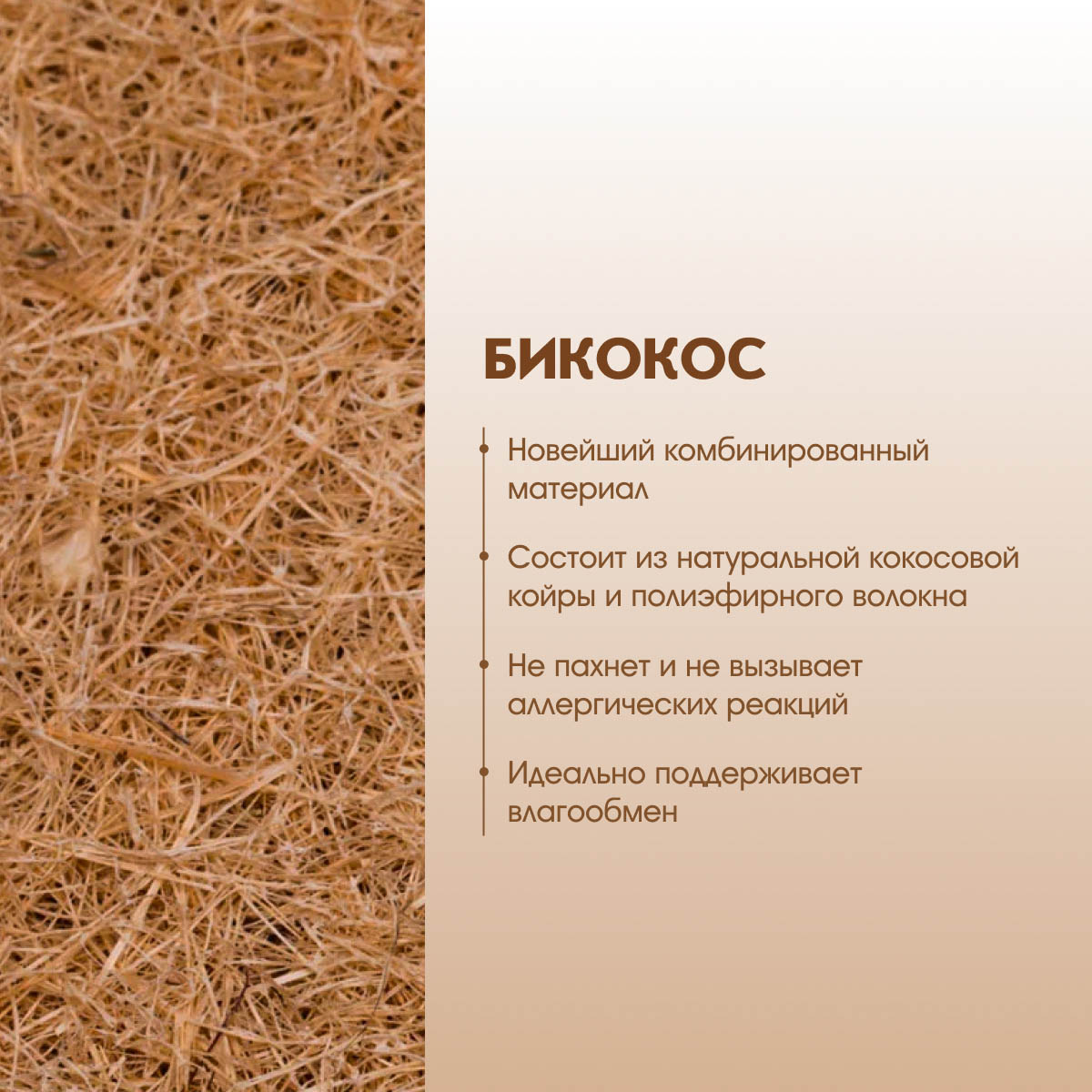 БИКОКОС

Новейший комбинированный материал

Состоит из натуральной кокосовой койры и полиэфирного волокна

Не пахнет и не вызывает аллергических реакций

Идеально поддерживает влагообмен